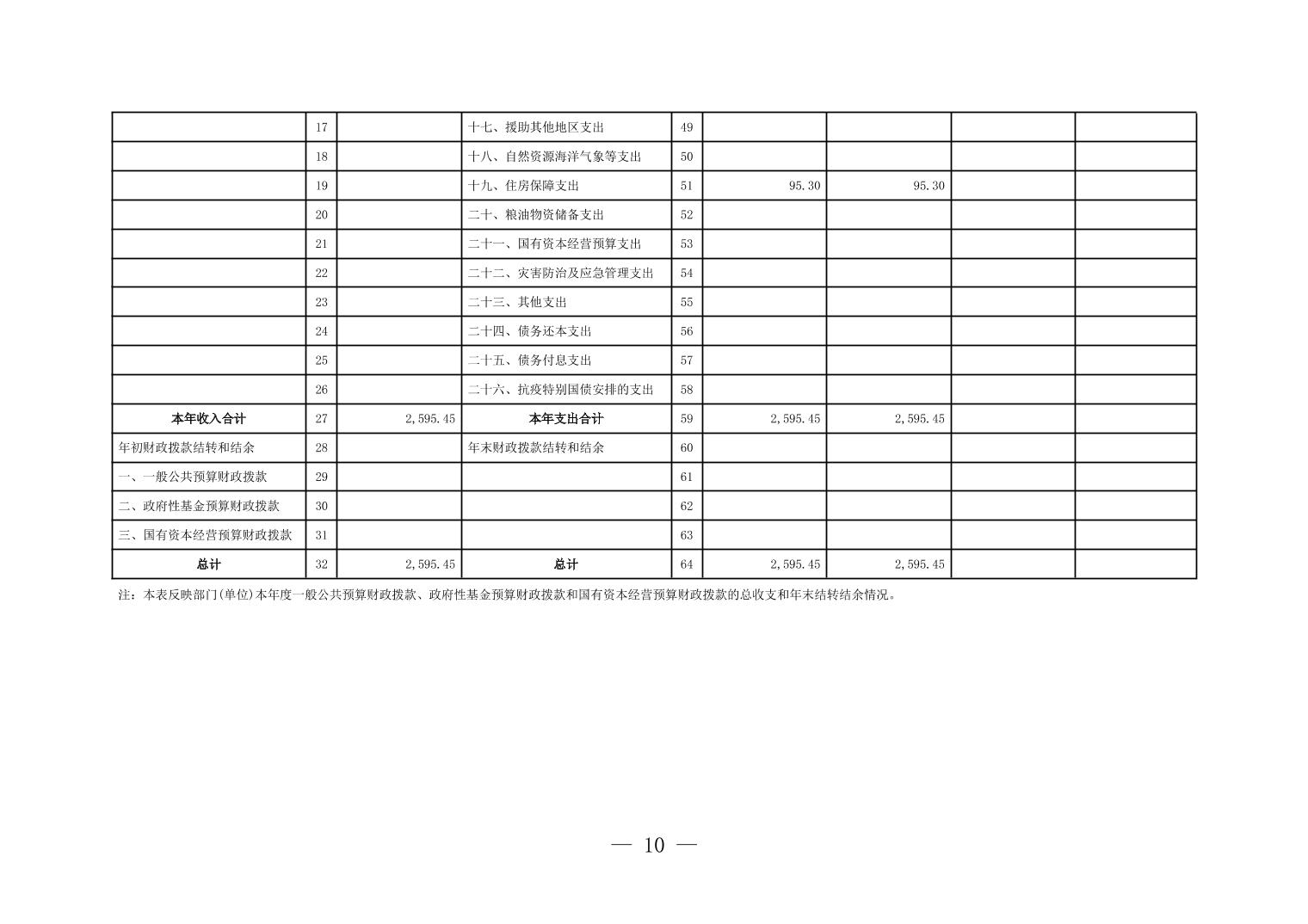 |  | 17 |  | 十七、援助其他地区支出 | 49 |  |  |  |  |
|---|---|---|---|---|---|---|---|---|
|  | 18 |  | 十八、自然资源海洋气象等支出 | 50 |  |  |  |  |
|  | 19 |  | 十九、住房保障支出 | 51 | 95.30 | 95.30 |  |  |
|  | 20 |  | 二十、粮油物资储备支出 | 52 |  |  |  |  |
|  | 21 |  | 二十一、国有资本经营预算支出 | 53 |  |  |  |  |
|  | 22 |  | 二十二、灾害防治及应急管理支出 | 54 |  |  |  |  |
|  | 23 |  | 二十三、其他支出 | 55 |  |  |  |  |
|  | 24 |  | 二十四、债务还本支出 | 56 |  |  |  |  |
|  | 25 |  | 二十五、债务付息支出 | 57 |  |  |  |  |
|  | 26 |  | 二十六、抗疫特别国债安排的支出 | 58 |  |  |  |  |
| 本年收入合计 | 27 | 2,595.45 | 本年支出合计 | 59 | 2,595.45 | 2,595.45 |  |  |
| 年初财政拨款结转和结余 | 28 |  | 年末财政拨款结转和结余 | 60 |  |  |  |  |
| 一、一般公共预算财政拨款 | 29 |  |  | 61 |  |  |  |  |
| 二、政府性基金预算财政拨款 | 30 |  |  | 62 |  |  |  |  |
| 三、国有资本经营预算财政拨款 | 31 |  |  | 63 |  |  |  |  |
| 总计 | 32 | 2,595.45 | 总计 | 64 | 2,595.45 | 2,595.45 |  |  |

注：本表反映部门(单位)本年度一般公共预算财政拨款、政府性基金预算财政拨款和国有资本经营预算财政拨款的总收支和年末结转结余情况。

— 10 —